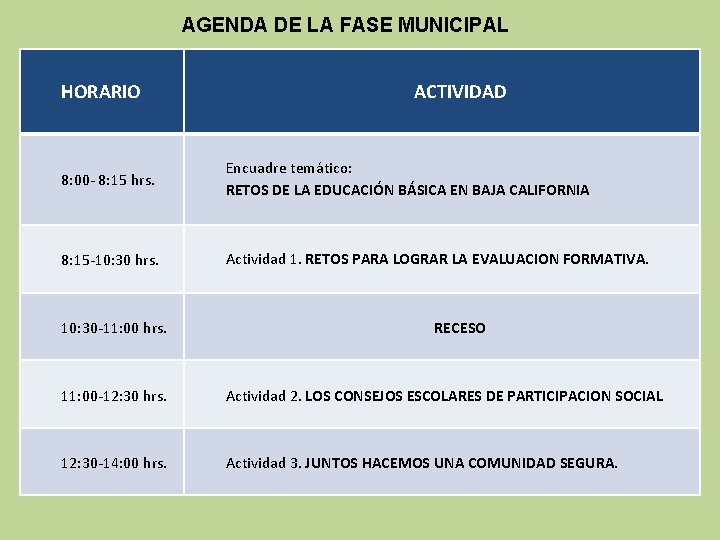 AGENDA DE LA FASE MUNICIPAL

| HORARIO | ACTIVIDAD |
|---|---|
| 8:00- 8:15 hrs. | Encuadre temático: RETOS DE LA EDUCACIÓN BÁSICA EN BAJA CALIFORNIA |
| 8:15-10:30 hrs. | Actividad 1. RETOS PARA LOGRAR LA EVALUACION FORMATIVA. |
| 10:30-11:00 hrs. | RECESO |
| 11:00-12:30 hrs. | Actividad 2. LOS CONSEJOS ESCOLARES DE PARTICIPACION SOCIAL |
| 12:30-14:00 hrs. | Actividad 3. JUNTOS HACEMOS UNA COMUNIDAD SEGURA. |